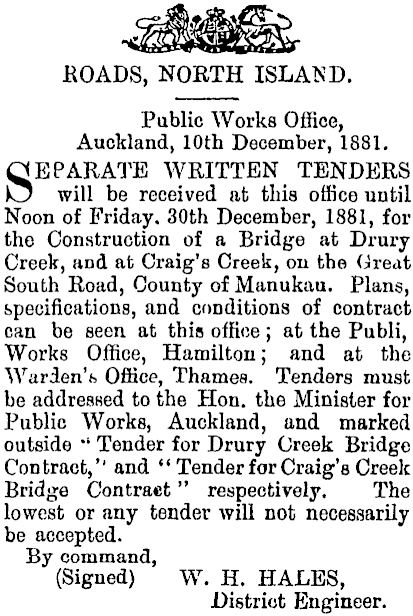 ROADS, NORTH ISLAND.

Public Works Office, Auckland, 10th December, 1881.

SEPARATE WRITTEN TENDERS will be received at this office until Noon of Friday. 30th December, 1881, for the Construction of a Bridge at Drury Creek, and at Craig's Creek, on the Great South Road, County of Manukau. Plans, specifications, and conditions of contract can be seen at this office; at the Publi, Works Office, Hamilton; and at the Warden's Office, Thames. Tenders must be addressed to the Hon. the Minister for Public Works, Auckland, and marked outside "Tender for Drury Creek Bridge Contract," and "Tender for Craig's Creek Bridge Contract" respectively. The lowest or any tender will not necessarily be accepted.

By command,
(Signed) W. H. HALES,
District Engineer.